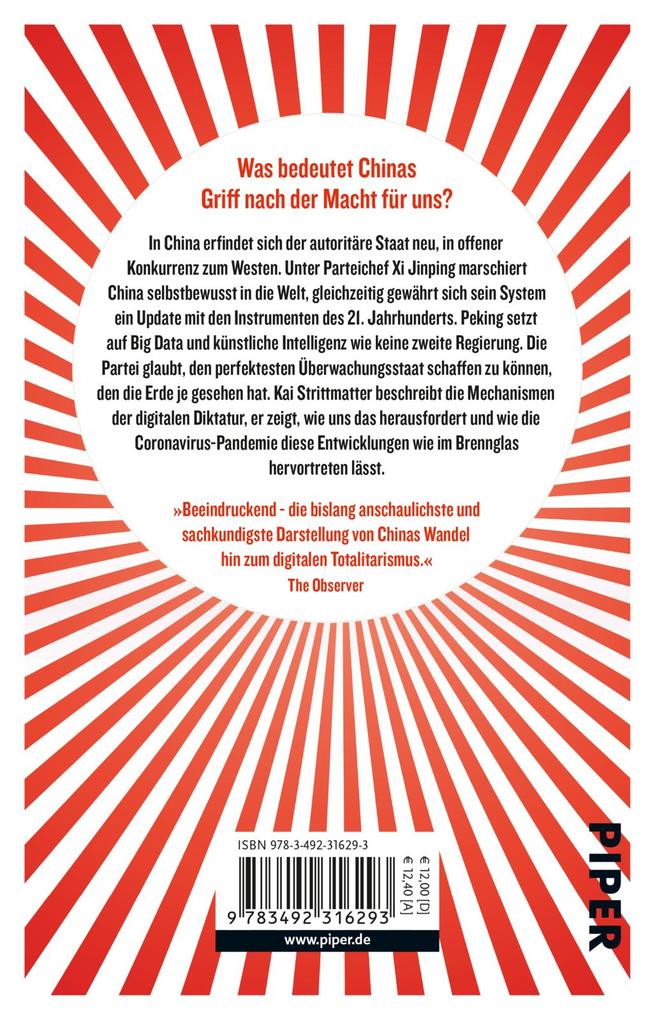 Was bedeutet Chinas Griff nach der Macht für uns?

In China erfindet sich der autoritäre Staat neu, in offener Konkurrenz zum Westen. Unter Parteichef Xi Jinping marschiert China selbstbewusst in die Welt, gleichzeitig gewährt sich sein System ein Update mit den Instrumenten des 21. Jahrhunderts. Peking setzt auf Big Data und künstliche Intelligenz wie keine zweite Regierung. Die Partei glaubt, den perfektesten Überwachungsstaat schaffen zu können, den die Erde je gesehen hat. Kai Strittmatter beschreibt die Mechanismen der digitalen Diktatur, er zeigt, wie uns das herausfordert und wie die Coronavirus-Pandemie diese Entwicklungen wie im Brennglas hervortreten lässt.

»Beeindruckend - die bislang anschaulichste und sachkundigste Darstellung von Chinas Wandel hin zum digitalen Totalitarismus.«
The Observer

ISBN 978-3-492-31629-3
€ 12,00 [D]
€ 12,40 [A]
9 783492 316293
www.piper.de

PIPER